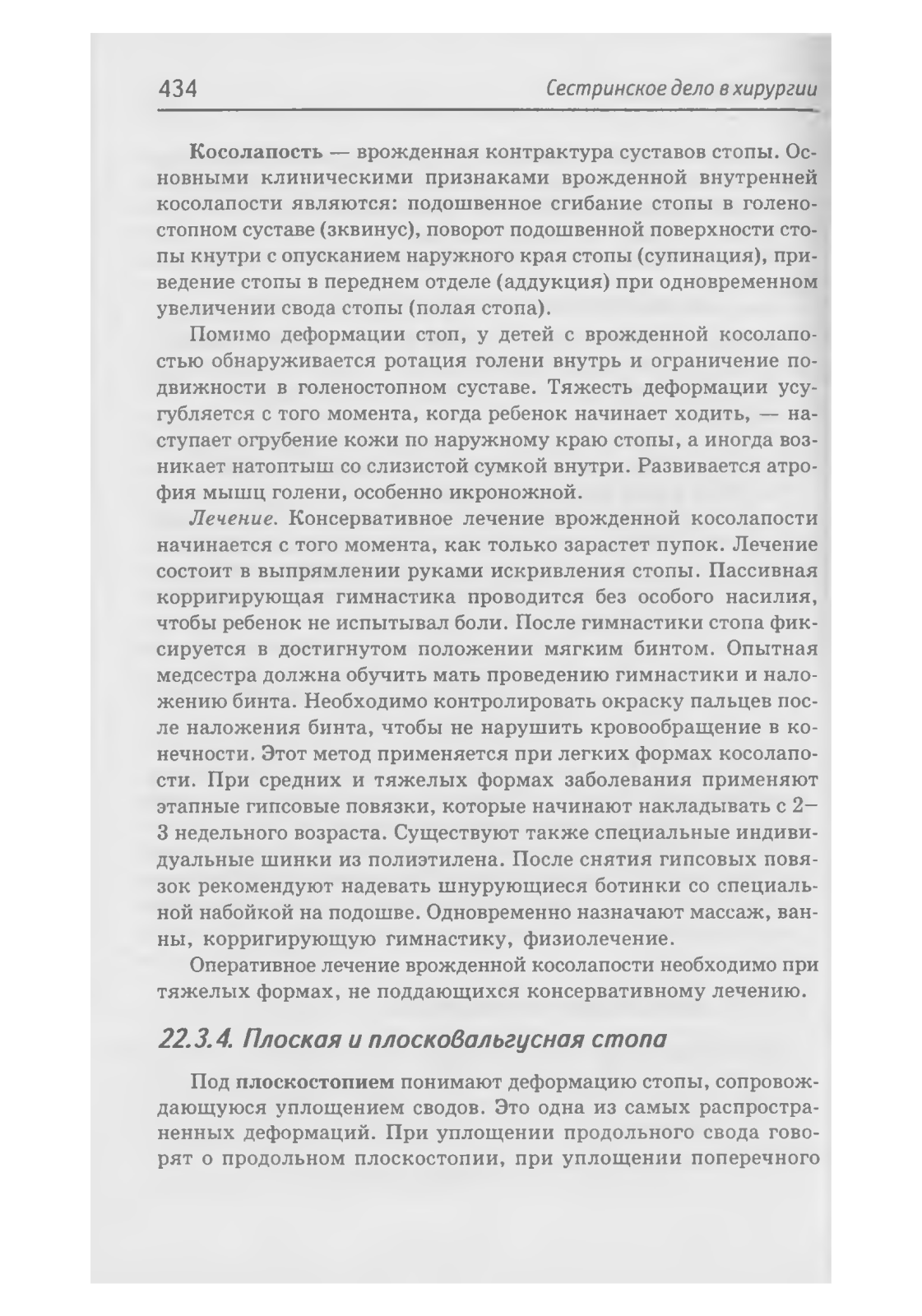 434 Сестринское дело в хирургии

Косолапость — врожденная контрактура суставов стопы. Основными клиническими признаками врожденной внутренней косолапости являются: подошвенное сгибание стопы в голеностопном суставе (эквинус), поворот подошвенной поверхности стопы кнутри с опусканием наружного края стопы (супинация), приведение стопы в переднем отделе (аддукция) при одновременном увеличении свода стопы (полая стопа).

Помимо деформации стоп, у детей с врожденной косолапостью обнаруживается ротация голени внутрь и ограничение подвижности в голеностопном суставе. Тяжесть деформации усугубляется с того момента, когда ребенок начинает ходить, — наступает огрубение кожи по наружному краю стопы, а иногда возникает натоптыш со слизистой сумкой внутри. Развивается атрофия мышц голени, особенно икроножной.

Лечение. Консервативное лечение врожденной косолапости начинается с того момента, как только зарастет пупок. Лечение состоит в выпрямлении руками искривления стопы. Пассивная корригирующая гимнастика проводится без особого насилия, чтобы ребенок не испытывал боли. После гимнастики стопа фиксируется в достигнутом положении мягким бинтом. Опытная медсестра должна обучить мать проведению гимнастики и наложению бинта. Необходимо контролировать окраску пальцев после наложения бинта, чтобы не нарушить кровообращение в конечности. Этот метод применяется при легких формах косолапости. При средних и тяжелых формах заболевания применяют этапные гипсовые повязки, которые начинают накладывать с 2—3 недельного возраста. Существуют также специальные индивидуальные шинки из полиэтилена. После снятия гипсовых повязок рекомендуют надевать шнурующиеся ботинки со специальной набойкой на подошве. Одновременно назначают массаж, ванны, корригирующую гимнастику, физиолечение.

Оперативное лечение врожденной косолапости необходимо при тяжелых формах, не поддающихся консервативному лечению.

22.3.4. Плоская и плосковальгусная стопа

Под плоскостопием понимают деформацию стопы, сопровождающуюся уплощением сводов. Это одна из самых распространенных деформаций. При уплощении продольного свода говорят о продольном плоскостопии, при уплощении поперечного